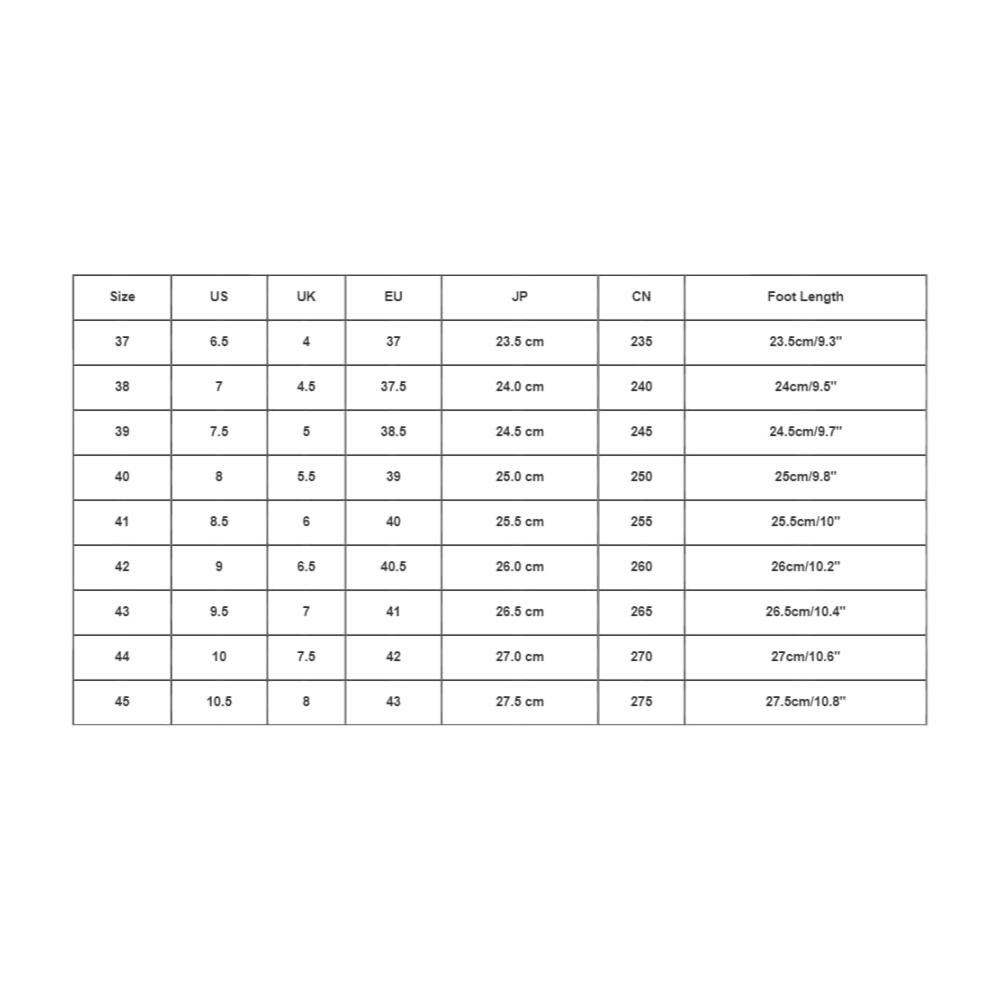 | Size | US | UK | EU | JP | CN | Foot Length |
|---|---|---|---|---|---|---|
| 37 | 6.5 | 4 | 37 | 23.5 cm | 235 | 23.5cm/9.3'' |
| 38 | 7 | 4.5 | 37.5 | 24.0 cm | 240 | 24cm/9.5'' |
| 39 | 7.5 | 5 | 38.5 | 24.5 cm | 245 | 24.5cm/9.7'' |
| 40 | 8 | 5.5 | 39 | 25.0 cm | 250 | 25cm/9.8'' |
| 41 | 8.5 | 6 | 40 | 25.5 cm | 255 | 25.5cm/10'' |
| 42 | 9 | 6.5 | 40.5 | 26.0 cm | 260 | 26cm/10.2'' |
| 43 | 9.5 | 7 | 41 | 26.5 cm | 265 | 26.5cm/10.4'' |
| 44 | 10 | 7.5 | 42 | 27.0 cm | 270 | 27cm/10.6'' |
| 45 | 10.5 | 8 | 43 | 27.5 cm | 275 | 27.5cm/10.8'' |